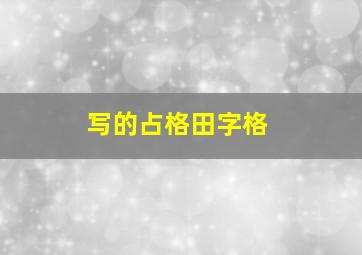 写的占格田字格